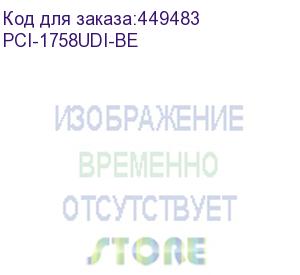 Код для заказа:449483
PCI-1758UDI-BE

ИЗОБРАЖЕНИЕ
ВРЕМЕННО
ОТСУТСТВУЕТ
STORE